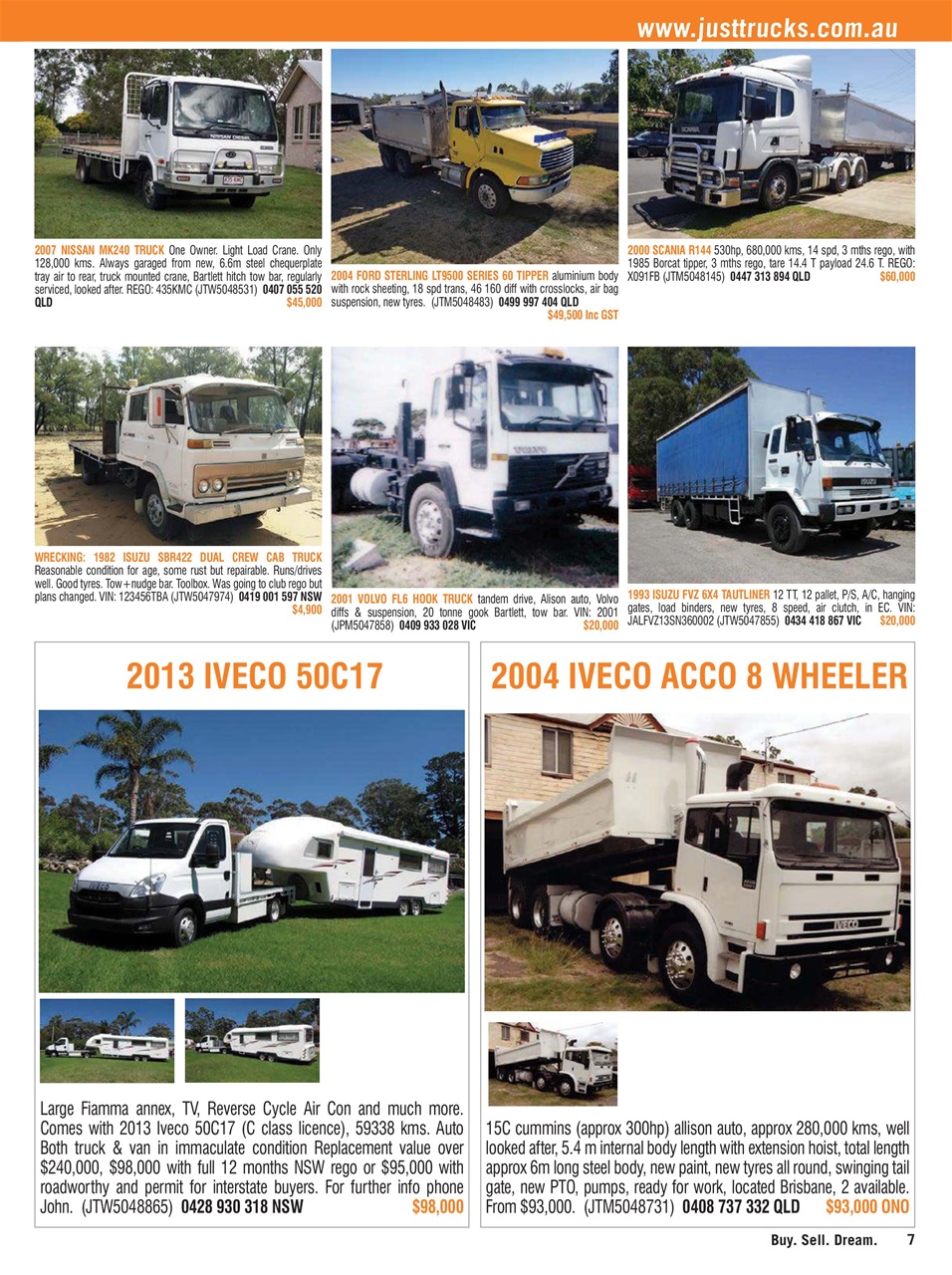 www.justtrucks.com.au

2007 NISSAN MK240 TRUCK One Owner. Light Load Crane. Only 128,000 kms. Always garaged from new, 6.6m steel chequerplate tray air to rear, truck mounted crane, Bartlett hitch tow bar, regularly serviced, looked after. REGO: 435KMC (JTW5048531) 0407 055 520 QLD $45,000

2004 FORD STERLING LT9500 SERIES 60 TIPPER aluminium body with rock sheeting, 18 spd trans, 46 160 diff with crosslocks, air bag suspension, new tyres. (JTM5048483) 0499 997 404 QLD $49,500 Inc GST

2000 SCANIA R144 530hp, 680,000 kms, 14 spd, 3 mths rego, with 1985 Borcat tipper, 3 mths rego, tare 14.4 T payload 24.6 T. REGO: X091FB (JTM5048145) 0447 313 894 QLD $60,000

WRECKING: 1982 ISUZU SBR422 DUAL CREW CAB TRUCK Reasonable condition for age, some rust but repairable. Runs/drives well. Good tyres. Tow+nudge bar. Toolbox. Was going to club rego but plans changed. VIN: 123456TBA (JTW5047974) 0419 001 597 NSW $4,900

2001 VOLVO FL6 HOOK TRUCK tandem drive, Alison auto, Volvo diffs & suspension, 20 tonne gook Bartlett, tow bar. VIN: 2001 (JPM5047858) 0409 933 028 VIC $20,000

1993 ISUZU FVZ 6X4 TAUTLINER 12 TT, 12 pallet, P/S, A/C, hanging gates, load binders, new tyres, 8 speed, air clutch, in EC. VIN: JALFVZ13SN360002 (JTW5047855) 0434 418 867 VIC $20,000

2013 IVECO 50C17

Large Fiamma annex, TV, Reverse Cycle Air Con and much more. Comes with 2013 Iveco 50C17 (C class licence), 59338 kms. Auto Both truck & van in immaculate condition Replacement value over $240,000, $98,000 with full 12 months NSW rego or $95,000 with roadworthy and permit for interstate buyers. For further info phone John. (JTW5048865) 0428 930 318 NSW $98,000

2004 IVECO ACCO 8 WHEELER

15C cummins (approx 300hp) allison auto, approx 280,000 kms, well looked after, 5.4 m internal body length with extension hoist, total length approx 6m long steel body, new paint, new tyres all round, swinging tail gate, new PTO, pumps, ready for work, located Brisbane, 2 available. From $93,000. (JTM5048731) 0408 737 332 QLD $93,000 ONO

Buy. Sell. Dream. 7